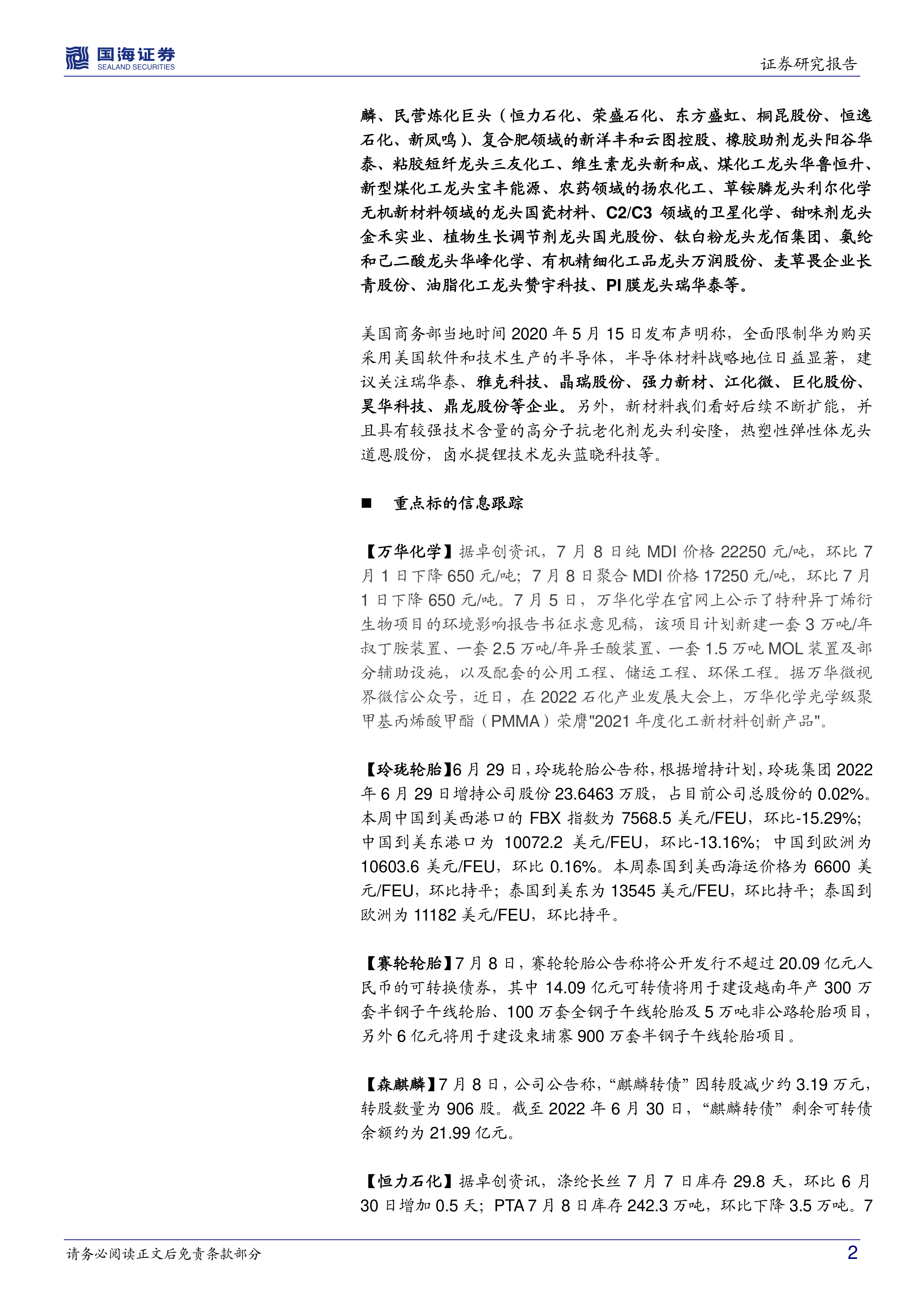 国海证券
SEALAND SECURITIES

证券研究报告

麟、民营炼化巨头（恒力石化、荣盛石化、东方盛虹、桐昆股份、恒逸石化、新凤鸣）、复合肥领域的新洋丰和云图控股、橡胶助剂龙头阳谷华泰、粘胶短纤龙头三友化工、维生素龙头新和成、煤化工龙头华鲁恒升、新型煤化工龙头宝丰能源、农药领域的扬农化工、草铵膦龙头利尔化学无机新材料领域的龙头国瓷材料、C2/C3 领域的卫星化学、甜味剂龙头金禾实业、植物生长调节剂龙头国光股份、钛白粉龙头龙佰集团、氨纶和己二酸龙头华峰化学、有机精细化工品龙头万润股份、麦草畏企业长青股份、油脂化工龙头赞宇科技、PI 膜龙头瑞华泰等。

美国商务部当地时间 2020 年 5 月 15 日发布声明称，全面限制华为购买采用美国软件和技术生产的半导体，半导体材料战略地位日益显著，建议关注瑞华泰、雅克科技、晶瑞股份、强力新材、江化微、巨化股份、昊华科技、鼎龙股份等企业。另外，新材料我们看好后续不断扩能，并且具有较强技术含量的高分子抗老化剂龙头利安隆，热塑性弹性体龙头道恩股份，卤水提锂技术龙头蓝晓科技等。

■ 重点标的信息跟踪

【万华化学】据卓创资讯，7 月 8 日纯 MDI 价格 22250 元/吨，环比 7 月 1 日下降 650 元/吨；7 月 8 日聚合 MDI 价格 17250 元/吨，环比 7 月 1 日下降 650 元/吨。7 月 5 日，万华化学在官网上公示了特种异丁烯衍生物项目的环境影响报告书征求意见稿，该项目计划新建一套 3 万吨/年叔丁胺装置、一套 2.5 万吨/年异壬酸装置、一套 1.5 万吨 MOL 装置及部分辅助设施，以及配套的公用工程、储运工程、环保工程。据万华微视界微信公众号，近日，在 2022 石化产业发展大会上，万华化学光学级聚甲基丙烯酸甲酯（PMMA）荣膺"2021 年度化工新材料创新产品"。

【玲珑轮胎】6 月 29 日，玲珑轮胎公告称，根据增持计划，玲珑集团 2022 年 6 月 29 日增持公司股份 23.6463 万股，占目前公司总股份的 0.02%。本周中国到美西港口的 FBX 指数为 7568.5 美元/FEU，环比-15.29%；中国到美东港口为 10072.2 美元/FEU，环比-13.16%；中国到欧洲为 10603.6 美元/FEU，环比 0.16%。本周泰国到美西海运价格为 6600 美元/FEU，环比持平；泰国到美东为 13545 美元/FEU，环比持平；泰国到欧洲为 11182 美元/FEU，环比持平。

【赛轮轮胎】7 月 8 日，赛轮轮胎公告称将公开发行不超过 20.09 亿元人民币的可转换债券，其中 14.09 亿元可转债将用于建设越南年产 300 万套半钢子午线轮胎、100 万套全钢子午线轮胎及 5 万吨非公路轮胎项目，另外 6 亿元将用于建设柬埔寨 900 万套半钢子午线轮胎项目。

【森麒麟】7 月 8 日，公司公告称，“麒麟转债”因转股减少约 3.19 万元，转股数量为 906 股。截至 2022 年 6 月 30 日，“麒麟转债”剩余可转债余额约为 21.99 亿元。

【恒力石化】据卓创资讯，涤纶长丝 7 月 7 日库存 29.8 天，环比 6 月 30 日增加 0.5 天；PTA 7 月 8 日库存 242.3 万吨，环比下降 3.5 万吨。7

请务必阅读正文后免责条款部分

2